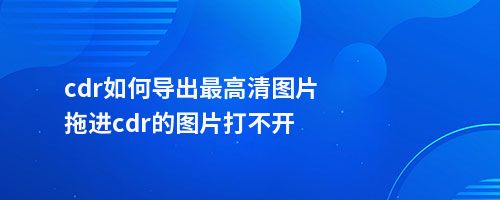 cdr如何导出最高清图片
拖进cdr的图片打不开